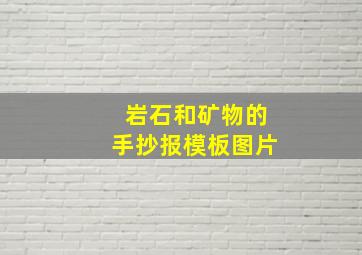 岩石和矿物的
手抄报模板图片